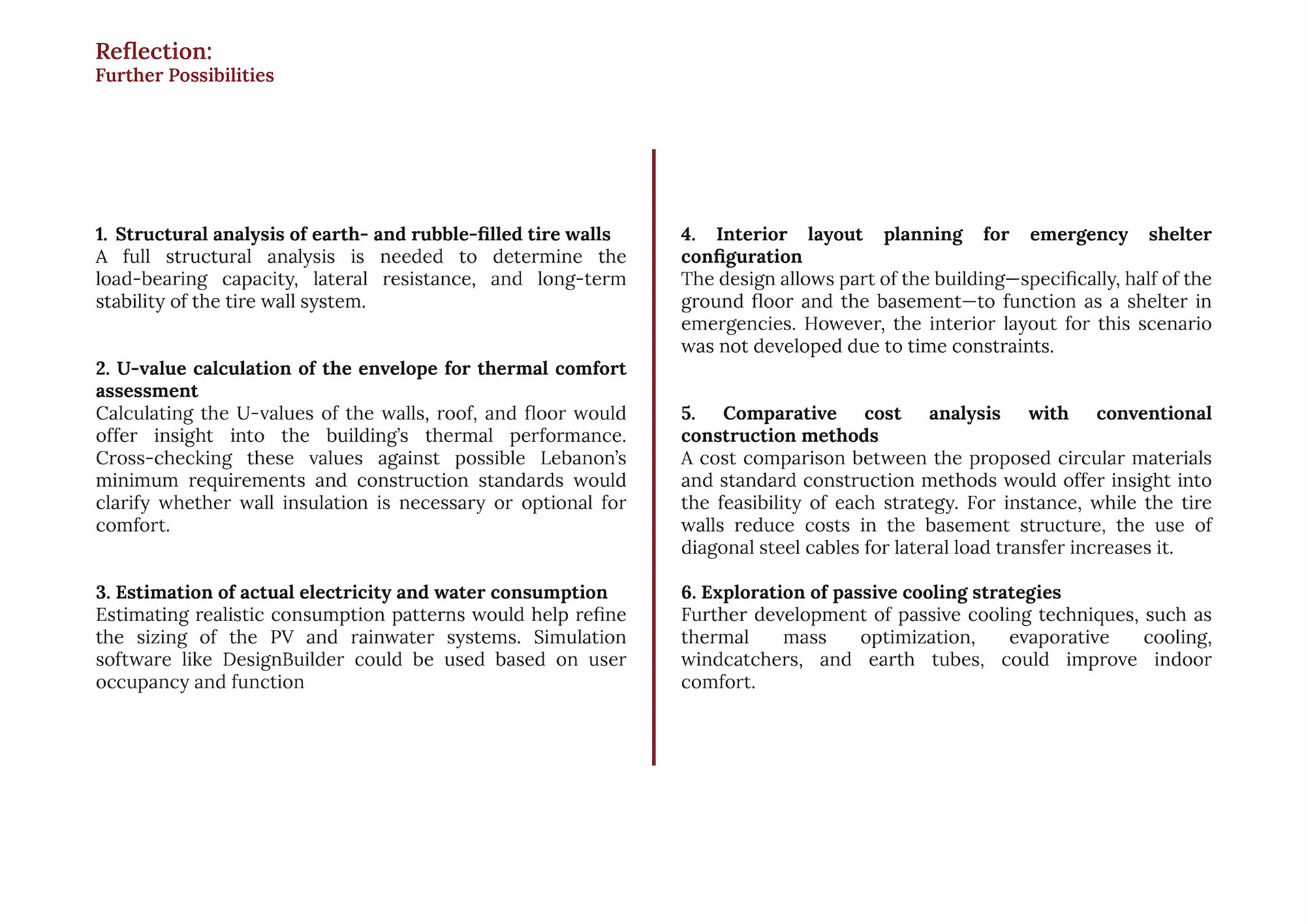 Reflection:
Further Possibilities

1. Structural analysis of earth- and rubble-filled tire walls
A full structural analysis is needed to determine the load-bearing capacity, lateral resistance, and long-term stability of the tire wall system.

2. U-value calculation of the envelope for thermal comfort assessment
Calculating the U-values of the walls, roof, and floor would offer insight into the building's thermal performance. Cross-checking these values against possible Lebanon's minimum requirements and construction standards would clarify whether wall insulation is necessary or optional for comfort.

3. Estimation of actual electricity and water consumption
Estimating realistic consumption patterns would help refine the sizing of the PV and rainwater systems. Simulation software like DesignBuilder could be used based on user occupancy and function

4. Interior layout planning for emergency shelter configuration
The design allows part of the building—specifically, half of the ground floor and the basement—to function as a shelter in emergencies. However, the interior layout for this scenario was not developed due to time constraints.

5. Comparative cost analysis with conventional construction methods
A cost comparison between the proposed circular materials and standard construction methods would offer insight into the feasibility of each strategy. For instance, while the tire walls reduce costs in the basement structure, the use of diagonal steel cables for lateral load transfer increases it.

6. Exploration of passive cooling strategies
Further development of passive cooling techniques, such as thermal mass optimization, evaporative cooling, windcatchers, and earth tubes, could improve indoor comfort.